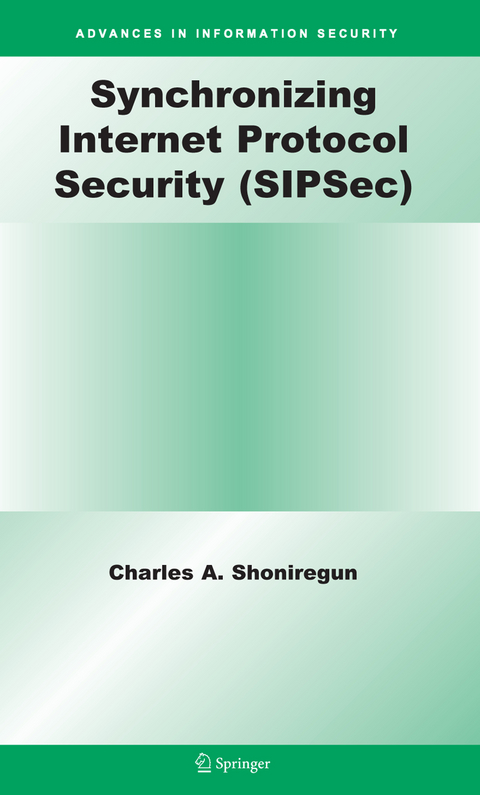 ADVANCES IN INFORMATION SECURITY

Synchronizing Internet Protocol Security (SIPSec)

Charles A. Shoniregun

Springer